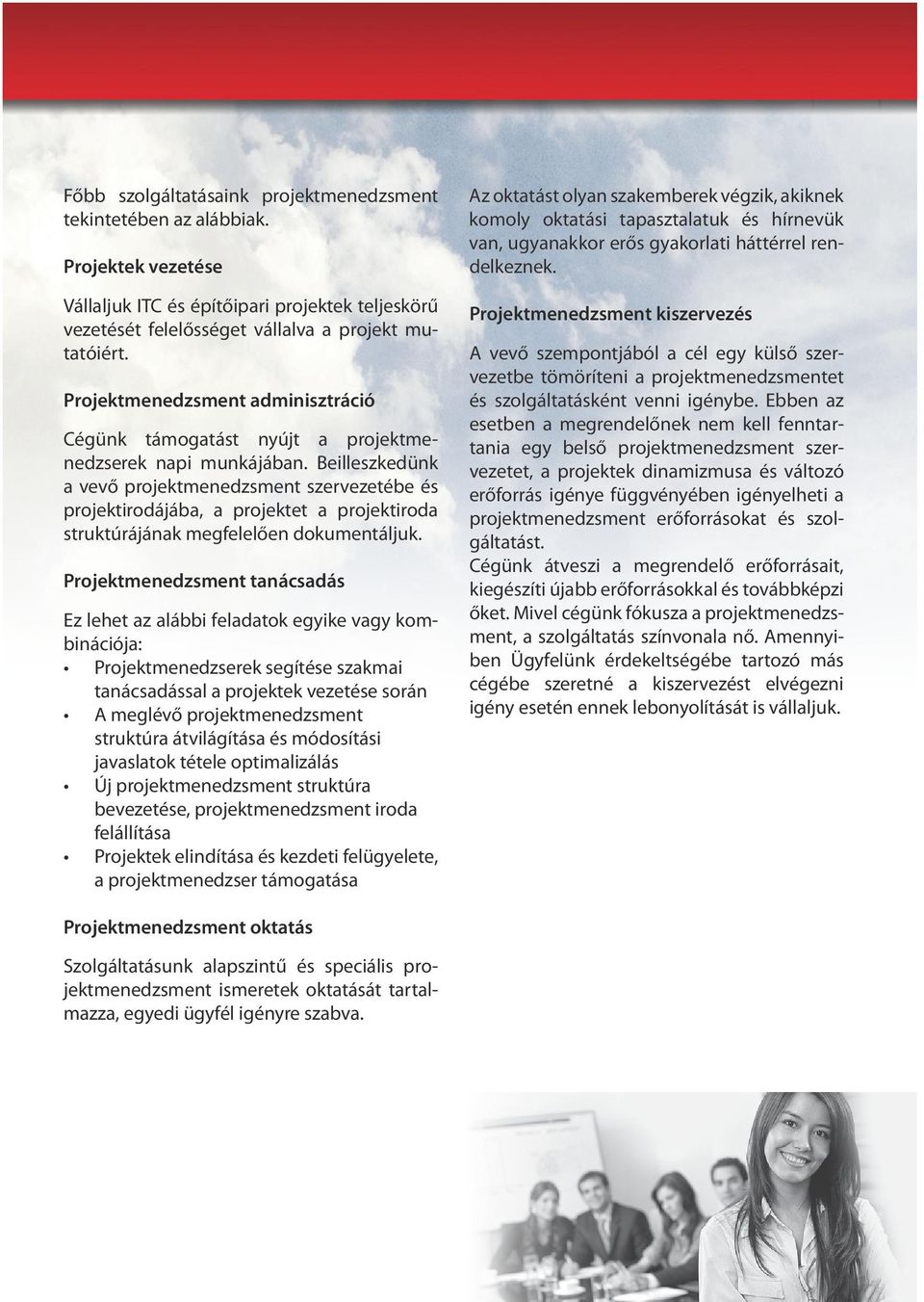 Főbb szolgáltatásaink projektmenedzsment tekintetében az alábbiak.

Projektek vezetése

Vállaljuk ITC és építőipari projektek teljeskörű vezetését felelősséget vállalva a projekt mutatóiért.

Projektmenedzsment adminisztráció

Cégünk támogatást nyújt a projektmenedzserek napi munkájában. Beilleszkedünk a vevő projektmenedzsment szervezetébe és projektirodájába, a projektet a projektiroda struktúrájának megfelelően dokumentáljuk.

Projektmenedzsment tanácsadás

Ez lehet az alábbi feladatok egyike vagy kombinációja:
• Projektmenedzserek segítése szakmai tanácsadással a projektek vezetése során
• A meglévő projektmenedzsment struktúra átvilágítása és módosítási javaslatok tétele optimalizálás
• Új projektmenedzsment struktúra bevezetése, projektmenedzsment iroda felállítása
• Projektek elindítása és kezdeti felügyelete, a projektmenedzser támogatása

Projektmenedzsment oktatás

Szolgáltatásunk alapszintű és speciális projektmenedzsment ismeretek oktatását tartalmazza, egyedi ügyfél igényre szabva.

Az oktatást olyan szakemberek végzik, akiknek komoly oktatási tapasztalatuk és hírnevük van, ugyanakkor erős gyakorlati háttérrel rendelkeznek.

Projektmenedzsment kiszervezés

A vevő szempontjából a cél egy külső szervezetbe tömöríteni a projektmenedzsmentet és szolgáltatásként venni igénybe. Ebben az esetben a megrendelőnek nem kell fenntartania egy belső projektmenedzsment szervezetet, a projektek dinamizmusa és változó erőforrás igénye függvényében igényelheti a projektmenedzsment erőforrásokat és szolgáltatást.
Cégünk átveszi a megrendelő erőforrásait, kiegészíti újabb erőforrásokkal és továbbképzi őket. Mivel cégünk fókusza a projektmenedzsment, a szolgáltatás színvonala nő. Amennyiben Ügyfelünk érdekeltségébe tartozó más cégébe szeretné a kiszervezést elvégezni igény esetén ennek lebonyolítását is vállaljuk.